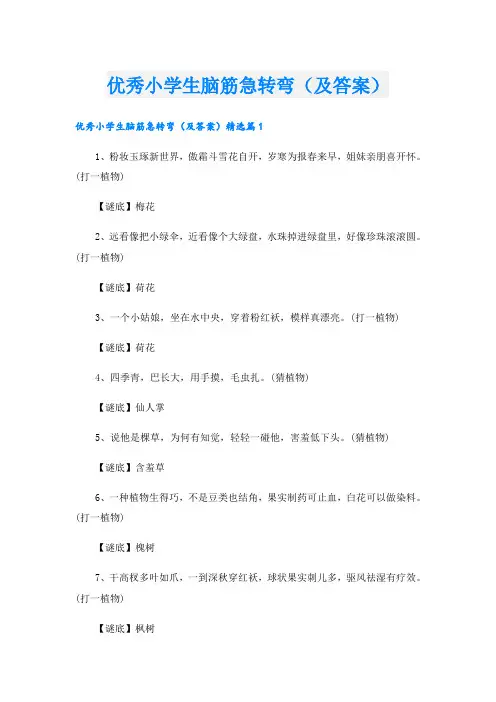 优秀小学生脑筋急转弯（及答案）

优秀小学生脑筋急转弯（及答案）精选篇1

1、粉妆玉琢新世界，傲霜斗雪花自开，岁寒为报春来早，姐妹亲朋喜开怀。(打一植物)

【谜底】梅花

2、远看像把小绿伞，近看像个大绿盘，水珠掉进绿盘里，好像珍珠滚滚圆。(打一植物)

【谜底】荷花

3、一个小姑娘，坐在水中央，穿着粉红袄，模样真漂亮。(打一植物)

【谜底】荷花

4、四季青，巴长大，用手摸，毛虫扎。(猜植物)

【谜底】仙人掌

5、说他是棵草，为何有知觉，轻轻一碰他，害羞低下头。(猜植物)

【谜底】含羞草

6、一种植物生得巧，不是豆类也结角，果实制药可止血，白花可以做染料。(打一植物)

【谜底】槐树

7、干高杈多叶如爪，一到深秋穿红袄，球状果实刺儿多，驱风祛湿有疗效。(打一植物)

【谜底】枫树